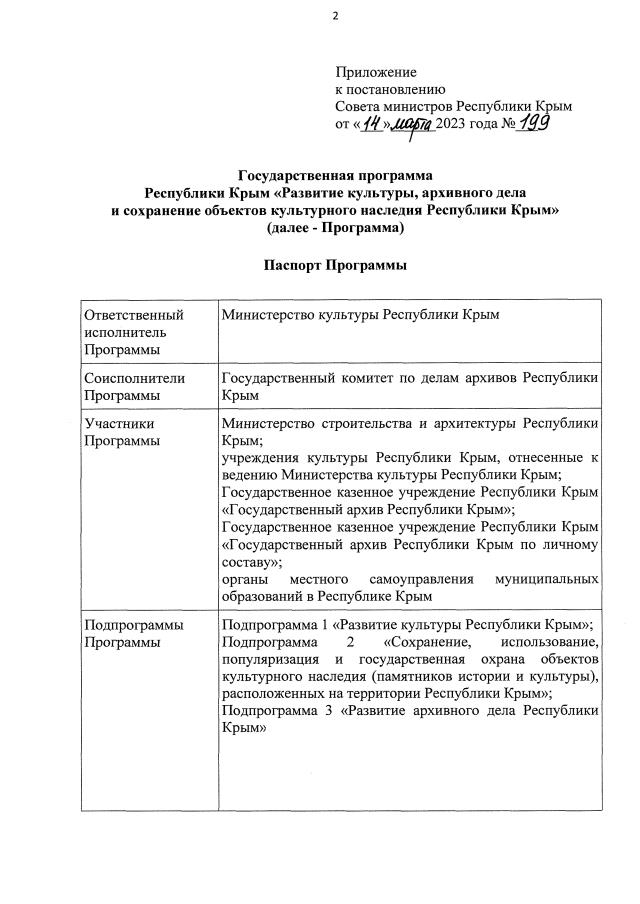 2

Приложение
к постановлению
Совета министров Республики Крым
от «14» марта 2023 года № 199

Государственная программа
Республики Крым «Развитие культуры, архивного дела
и сохранение объектов культурного наследия Республики Крым»
(далее - Программа)

Паспорт Программы

| | |
|---|---|
| Ответственный исполнитель Программы | Министерство культуры Республики Крым |
| Соисполнители Программы | Государственный комитет по делам архивов Республики Крым |
| Участники Программы | Министерство строительства и архитектуры Республики Крым; учреждения культуры Республики Крым, отнесенные к ведению Министерства культуры Республики Крым; Государственное казенное учреждение Республики Крым «Государственный архив Республики Крым»; Государственное казенное учреждение Республики Крым «Государственный архив Республики Крым по личному составу»; органы местного самоуправления муниципальных образований в Республике Крым |
| Подпрограммы Программы | Подпрограмма 1 «Развитие культуры Республики Крым»; Подпрограмма 2 «Сохранение, использование, популяризация и государственная охрана объектов культурного наследия (памятников истории и культуры), расположенных на территории Республики Крым»; Подпрограмма 3 «Развитие архивного дела Республики Крым» |